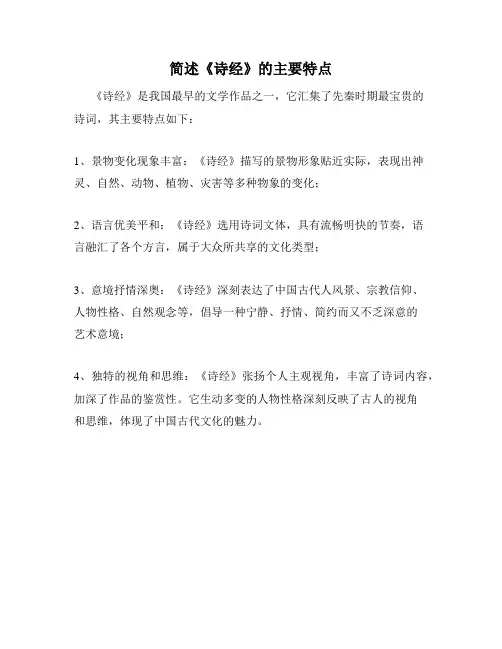 简述《诗经》的主要特点

《诗经》是我国最早的文学作品之一，它汇集了先秦时期最宝贵的诗词，其主要特点如下：

1、景物变化现象丰富：《诗经》描写的景物形象贴近实际，表现出神灵、自然、动物、植物、灾害等多种物象的变化；

2、语言优美平和：《诗经》选用诗词文体，具有流畅明快的节奏，语言融汇了各个方言，属于大众所共享的文化类型；

3、意境抒情深奥：《诗经》深刻表达了中国古代人风景、宗教信仰、人物性格、自然观念等，倡导一种宁静、抒情、简约而又不乏深意的艺术意境；

4、独特的视角和思维：《诗经》张扬个人主观视角，丰富了诗词内容，加深了作品的鉴赏性。它生动多变的人物性格深刻反映了古人的视角和思维，体现了中国古代文化的魅力。